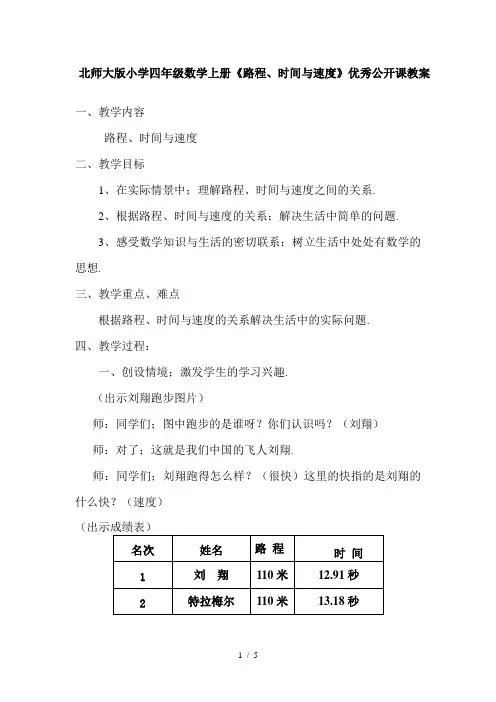 北师大版小学四年级数学上册《路程、时间与速度》优秀公开课教案

一、教学内容

路程、时间与速度

二、教学目标

1、在实际情景中；理解路程、时间与速度之间的关系.

2、根据路程、时间与速度的关系；解决生活中简单的问题.

3、感受数学知识与生活的密切联系；树立生活中处处有数学的思想.

三、教学重点、难点

根据路程、时间与速度的关系解决生活中的实际问题.

四、教学过程：

一、创设情境；激发学生的学习兴趣.

（出示刘翔跑步图片）

师：同学们；图中跑步的是谁呀？你们认识吗？（刘翔）

师：对了；这就是我们中国的飞人刘翔.

师：同学们；刘翔跑得怎么样？（很快）这里的快指的是刘翔的什么快？（速度）

（出示成绩表）

| 名次 | 姓名 | 路 程 | 时 间 |
|---|---|---|---|
| 1 | 刘 翔 | 110 米 | 12.91 秒 |
| 2 | 特拉梅尔 | 110 米 | 13.18 秒 |

1 / 5